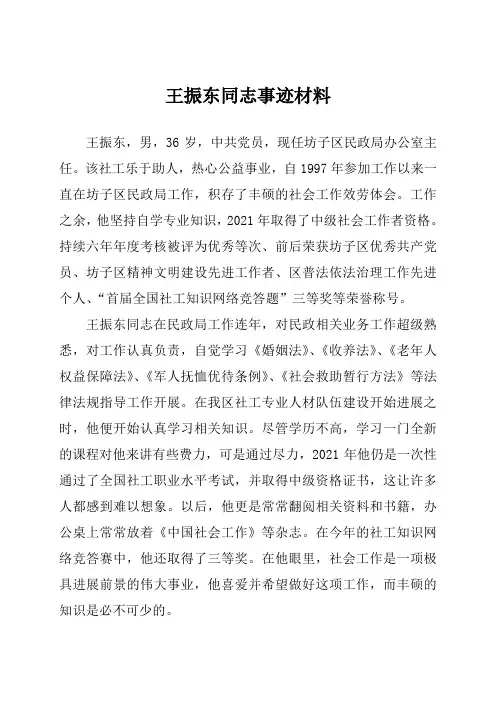 王振东同志事迹材料

王振东，男，36 岁，中共党员，现任坊子区民政局办公室主任。该社工乐于助人，热心公益事业，自 1997 年参加工作以来一直在坊子区民政局工作，积存了丰硕的社会工作效劳体会。工作之余，他坚持自学专业知识，2021 年取得了中级社会工作者资格。持续六年年度考核被评为优秀等次、前后荣获坊子区优秀共产党员、坊子区精神文明建设先进工作者、区普法依法治理工作先进个人、“首届全国社工知识网络竞答题”三等奖等荣誉称号。

王振东同志在民政局工作连年，对民政相关业务工作超级熟悉，对工作认真负责，自觉学习《婚姻法》、《收养法》、《老年人权益保障法》、《军人抚恤优待条例》、《社会救助暂行方法》等法律法规指导工作开展。在我区社工专业人材队伍建设开始进展之时，他便开始认真学习相关知识。尽管学历不高，学习一门全新的课程对他来讲有些费力，可是通过尽力，2021 年他仍是一次性通过了全国社工职业水平考试，并取得中级资格证书，这让许多人都感到难以想象。以后，他更是常常翻阅相关资料和书籍，办公桌上常常放着《中国社会工作》等杂志。在今年的社工知识网络竞答赛中，他还取得了三等奖。在他眼里，社会工作是一项极具进展前景的伟大事业，他喜爱并希望做好这项工作，而丰硕的知识是必不可少的。